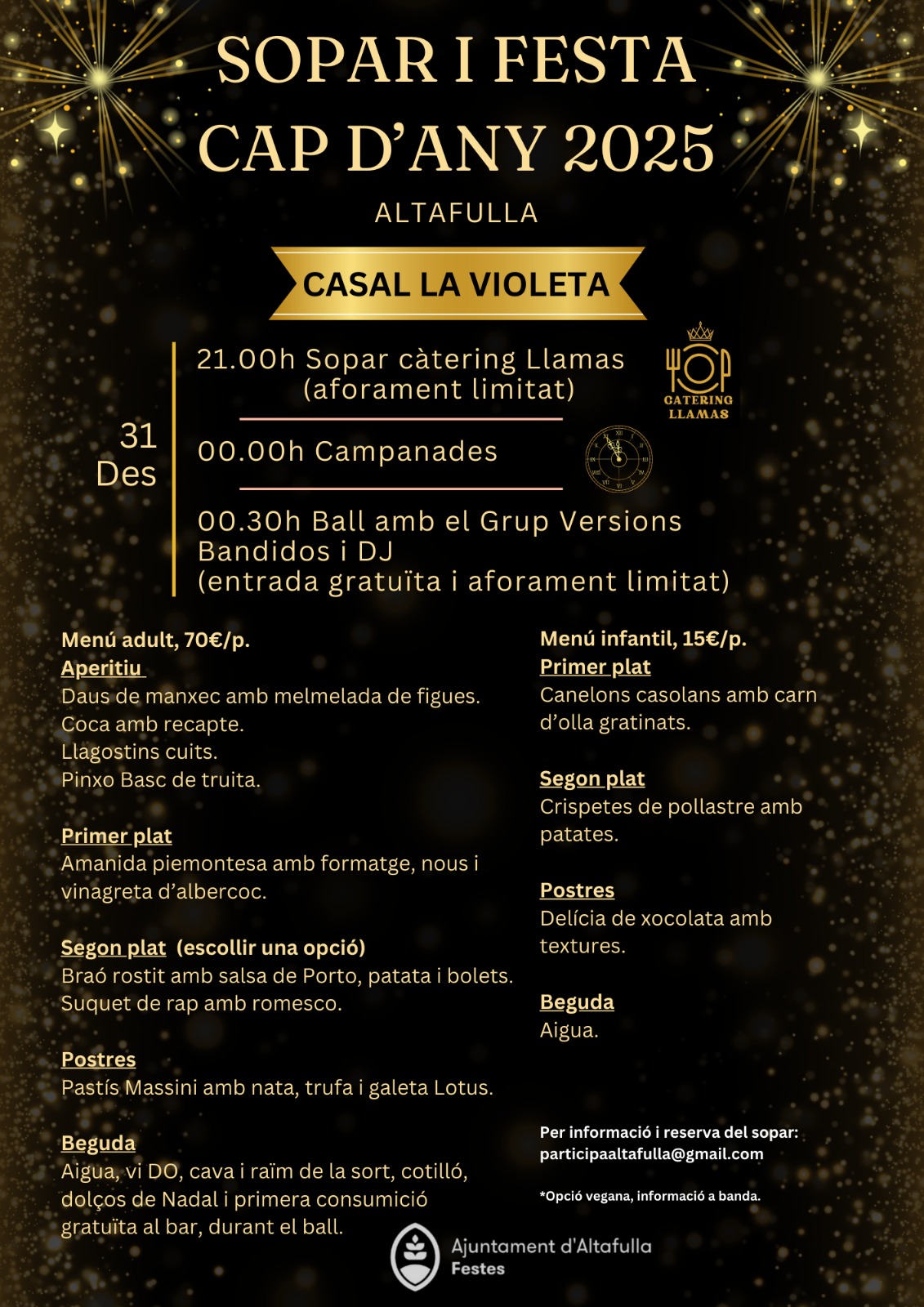 SOPAR I FESTA
CAP D'ANY 2025

ALTAFULLA

CASAL LA VIOLETA

31 Des

21.00h Sopar càtering Llamas (aforament limitat)

CATERING LLAMAS

00.00h Campanades

00.30h Ball amb el Grup Versions Bandidos i DJ (entrada gratuïta i aforament limitat)

Menú adult, 70€/p.
Aperitiu
Daus de manxec amb melmelada de figues.
Coca amb recapte.
Llagostins cuits.
Pinxo Basc de truita.

Primer plat
Amanida piemontesa amb formatge, nous i vinagreta d'albercoc.

Segon plat (escollir una opció)
Braó rostit amb salsa de Porto, patata i bolets.
Suquet de rap amb romesco.

Postres
Pastís Massini amb nata, trufa i galeta Lotus.

Beguda
Aigua, vi DO, cava i raïm de la sort, cotilló, dolços de Nadal i primera consumició gratuïta al bar, durant el ball.

Menú infantil, 15€/p.
Primer plat
Canelons casolans amb carn d'olla gratinats.

Segon plat
Crispetes de pollastre amb patates.

Postres
Delícia de xocolata amb textures.

Beguda
Aigua.

Per informació i reserva del sopar:
participaaltafulla@gmail.com

*Opció vegana, informació a banda.

Ajuntament d'Altafulla
Festes